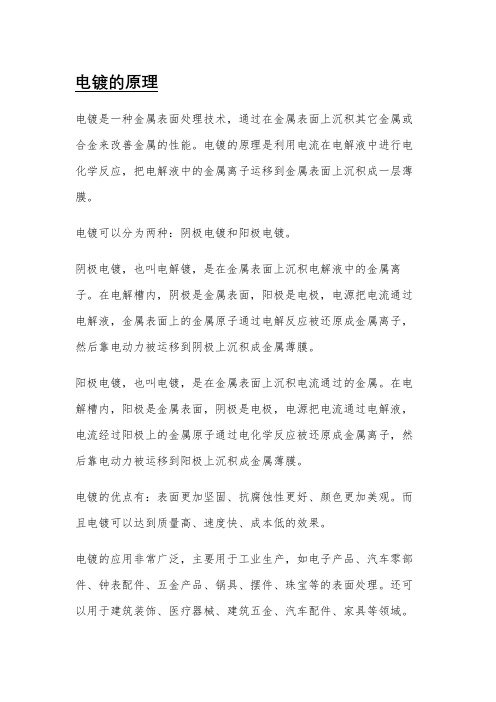 电镀的原理

电镀是一种金属表面处理技术，通过在金属表面上沉积其它金属或合金来改善金属的性能。电镀的原理是利用电流在电解液中进行电化学反应，把电解液中的金属离子运移到金属表面上沉积成一层薄膜。

电镀可以分为两种：阴极电镀和阳极电镀。

阴极电镀，也叫电解镀，是在金属表面上沉积电解液中的金属离子。在电解槽内，阴极是金属表面，阳极是电极，电源把电流通过电解液，金属表面上的金属原子通过电解反应被还原成金属离子，然后靠电动力被运移到阴极上沉积成金属薄膜。

阳极电镀，也叫电镀，是在金属表面上沉积电流通过的金属。在电解槽内，阳极是金属表面，阴极是电极，电源把电流通过电解液，电流经过阳极上的金属原子通过电化学反应被还原成金属离子，然后靠电动力被运移到阳极上沉积成金属薄膜。

电镀的优点有：表面更加坚固、抗腐蚀性更好、颜色更加美观。而且电镀可以达到质量高、速度快、成本低的效果。

电镀的应用非常广泛，主要用于工业生产，如电子产品、汽车零部件、钟表配件、五金产品、锅具、摆件、珠宝等的表面处理。还可以用于建筑装饰、医疗器械、建筑五金、汽车配件、家具等领域。